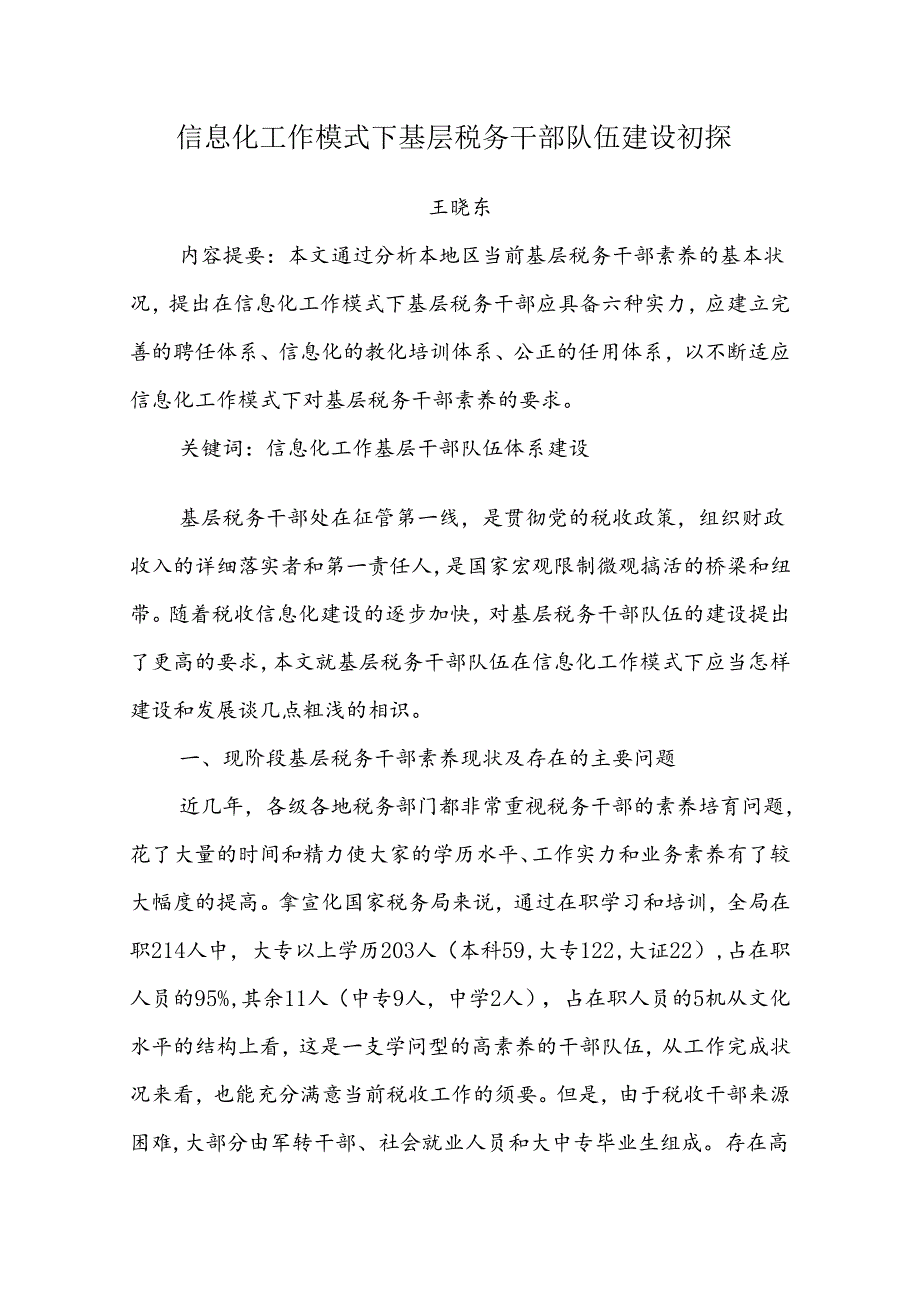 信息化工作模式下基层税务干部队伍建设初探

王晓东

内容提要：本文通过分析本地区当前基层税务干部素养的基本状况，提出在信息化工作模式下基层税务干部应具备六种实力，应建立完善的聘任体系、信息化的教化培训体系、公正的任用体系，以不断适应信息化工作模式下对基层税务干部素养的要求。

关键词：信息化工作基层干部队伍体系建设

基层税务干部处在征管第一线，是贯彻党的税收政策，组织财政收入的详细落实者和第一责任人，是国家宏观限制微观搞活的桥梁和纽带。随着税收信息化建设的逐步加快，对基层税务干部队伍的建设提出了更高的要求，本文就基层税务干部队伍在信息化工作模式下应当怎样建设和发展谈几点粗浅的相识。

一、现阶段基层税务干部素养现状及存在的主要问题

近几年，各级各地税务部门都非常重视税务干部的素养培育问题，花了大量的时间和精力使大家的学历水平、工作实力和业务素养有了较大幅度的提高。拿宣化国家税务局来说，通过在职学习和培训，全局在职214人中，大专以上学历203人（本科59，大专122，大证22），占在职人员的95%，其余11人（中专9人，中学2人），占在职人员的5机从文化水平的结构上看，这是一支学问型的高素养的干部队伍，从工作完成状况来看，也能充分满意当前税收工作的须要。但是，由于税收干部来源困难，大部分由军转干部、社会就业人员和大中专毕业生组成。存在高